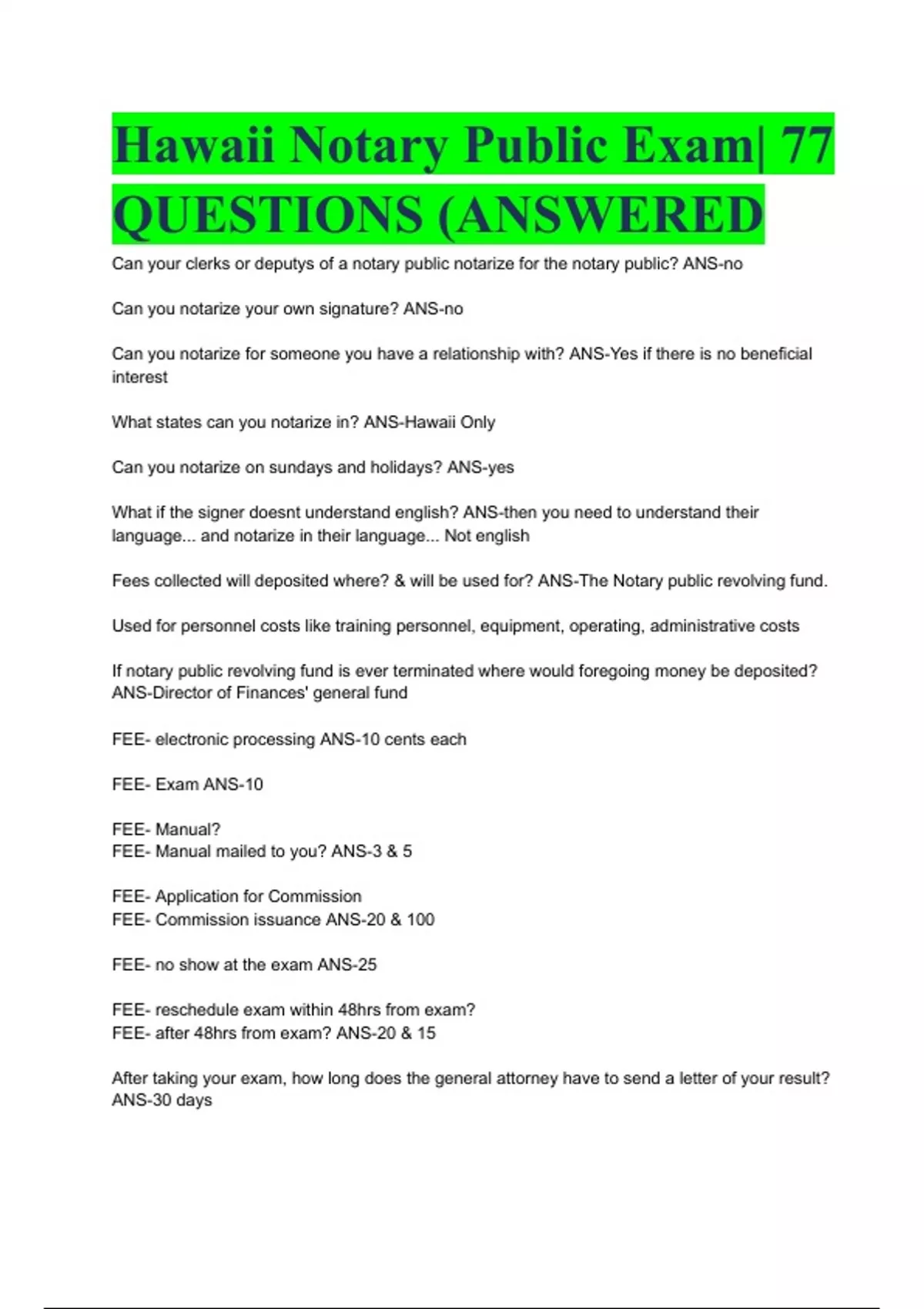 Hawaii Notary Public Exam| 77 QUESTIONS (ANSWERED

Can your clerks or deputys of a notary public notarize for the notary public? ANS-no

Can you notarize your own signature? ANS-no

Can you notarize for someone you have a relationship with? ANS-Yes if there is no beneficial interest

What states can you notarize in? ANS-Hawaii Only

Can you notarize on sundays and holidays? ANS-yes

What if the signer doesnt understand english? ANS-then you need to understand their language... and notarize in their language... Not english

Fees collected will deposited where? & will be used for? ANS-The Notary public revolving fund.

Used for personnel costs like training personnel, equipment, operating, administrative costs

If notary public revolving fund is ever terminated where would foregoing money be deposited? ANS-Director of Finances' general fund

FEE- electronic processing ANS-10 cents each

FEE- Exam ANS-10

FEE- Manual?
FEE- Manual mailed to you? ANS-3 & 5

FEE- Application for Commission
FEE- Commission issuance ANS-20 & 100

FEE- no show at the exam ANS-25

FEE- reschedule exam within 48hrs from exam?
FEE- after 48hrs from exam? ANS-20 & 15

After taking your exam, how long does the general attorney have to send a letter of your result? ANS-30 days